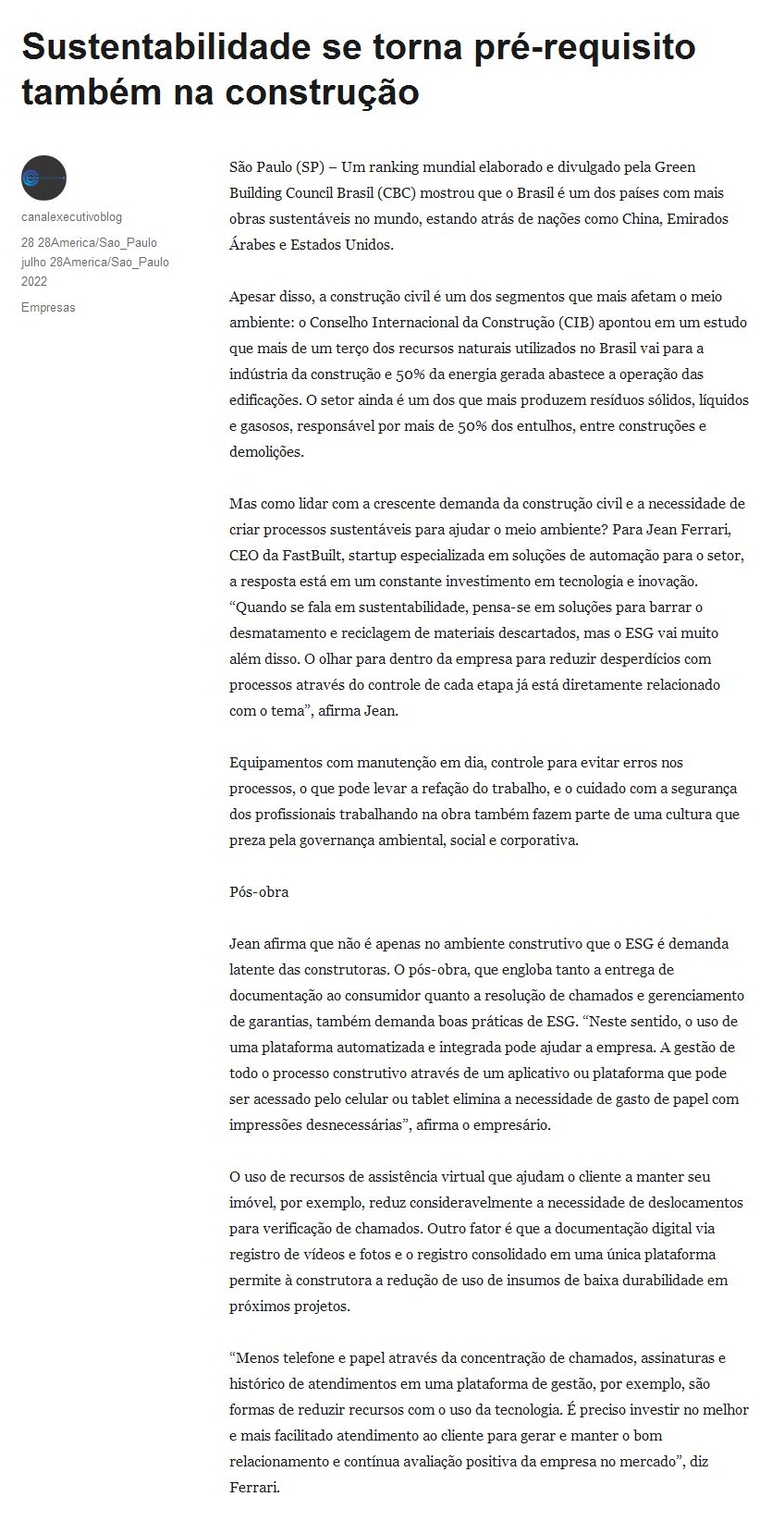 Sustentabilidade se torna pré-requisito também na construção

canalexecutivoblog

28 28America/Sao_Paulo julho 28America/Sao_Paulo 2022

Empresas

São Paulo (SP) – Um ranking mundial elaborado e divulgado pela Green Building Council Brasil (CBC) mostrou que o Brasil é um dos países com mais obras sustentáveis no mundo, estando atrás de nações como China, Emirados Árabes e Estados Unidos.

Apesar disso, a construção civil é um dos segmentos que mais afetam o meio ambiente: o Conselho Internacional da Construção (CIB) apontou em um estudo que mais de um terço dos recursos naturais utilizados no Brasil vai para a indústria da construção e 50% da energia gerada abastece a operação das edificações. O setor ainda é um dos que mais produzem resíduos sólidos, líquidos e gasosos, responsável por mais de 50% dos entulhos, entre construções e demolições.

Mas como lidar com a crescente demanda da construção civil e a necessidade de criar processos sustentáveis para ajudar o meio ambiente? Para Jean Ferrari, CEO da FastBuilt, startup especializada em soluções de automação para o setor, a resposta está em um constante investimento em tecnologia e inovação. “Quando se fala em sustentabilidade, pensa-se em soluções para barrar o desmatamento e reciclagem de materiais descartados, mas o ESG vai muito além disso. O olhar para dentro da empresa para reduzir desperdícios com processos através do controle de cada etapa já está diretamente relacionado com o tema”, afirma Jean.

Equipamentos com manutenção em dia, controle para evitar erros nos processos, o que pode levar a refação do trabalho, e o cuidado com a segurança dos profissionais trabalhando na obra também fazem parte de uma cultura que preza pela governança ambiental, social e corporativa.

Pós-obra

Jean afirma que não é apenas no ambiente construtivo que o ESG é demanda latente das construtoras. O pós-obra, que engloba tanto a entrega de documentação ao consumidor quanto a resolução de chamados e gerenciamento de garantias, também demanda boas práticas de ESG. “Neste sentido, o uso de uma plataforma automatizada e integrada pode ajudar a empresa. A gestão de todo o processo construtivo através de um aplicativo ou plataforma que pode ser acessado pelo celular ou tablet elimina a necessidade de gasto de papel com impressões desnecessárias”, afirma o empresário.

O uso de recursos de assistência virtual que ajudam o cliente a manter seu imóvel, por exemplo, reduz consideravelmente a necessidade de deslocamentos para verificação de chamados. Outro fator é que a documentação digital via registro de vídeos e fotos e o registro consolidado em uma única plataforma permite à construtora a redução de uso de insumos de baixa durabilidade em próximos projetos.

“Menos telefone e papel através da concentração de chamados, assinaturas e histórico de atendimentos em uma plataforma de gestão, por exemplo, são formas de reduzir recursos com o uso da tecnologia. É preciso investir no melhor e mais facilitado atendimento ao cliente para gerar e manter o bom relacionamento e contínua avaliação positiva da empresa no mercado”, diz Ferrari.